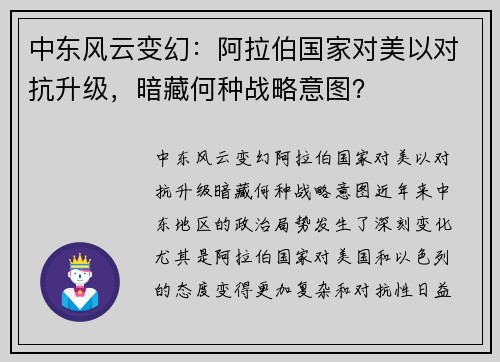 中东风云变幻：阿拉伯国家对美以对抗升级，暗藏何种战略意图？

中东风云变幻阿拉伯国家对美以对抗升级暗藏何种战略意图近年来中东地区的政治局势发生了深刻变化尤其是阿拉伯国家对美国和以色列的态度变得更加复杂和对抗性日益